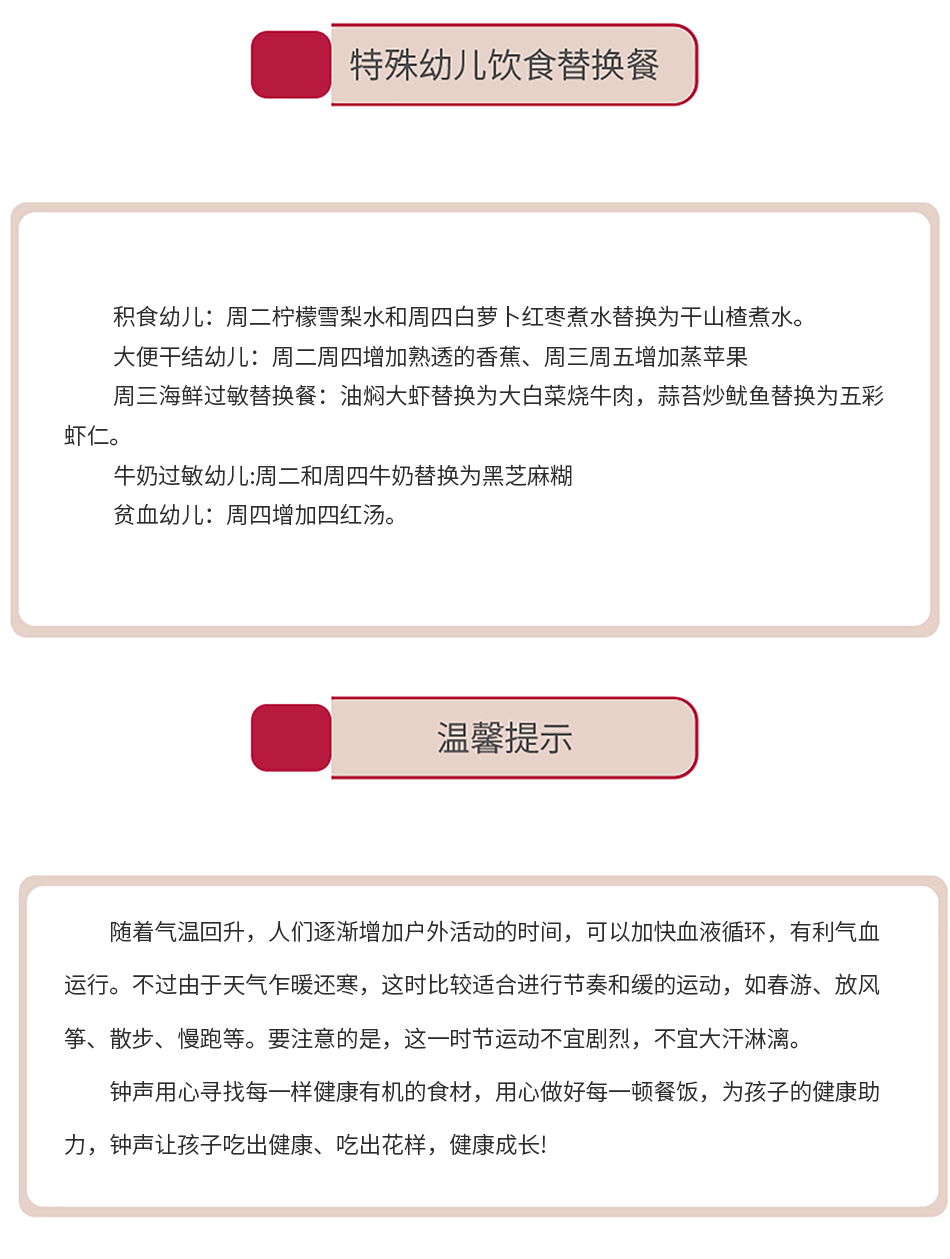 特殊幼儿饮食替换餐

积食幼儿：周二柠檬雪梨水和周四白萝卜红枣煮水替换为干山楂煮水。

大便干结幼儿：周二周四增加熟透的香蕉、周三周五增加蒸苹果

周三海鲜过敏替换餐：油焖大虾替换为大白菜烧牛肉，蒜苔炒鱿鱼替换为五彩虾仁。

牛奶过敏幼儿:周二和周四牛奶替换为黑芝麻糊

贫血幼儿：周四增加四红汤。

温馨提示

随着气温回升，人们逐渐增加户外活动的时间，可以加快血液循环，有利气血运行。不过由于天气乍暖还寒，这时比较适合进行节奏和缓的运动，如春游、放风筝、散步、慢跑等。要注意的是，这一时节运动不宜剧烈，不宜大汗淋漓。

钟声用心寻找每一样健康有机的食材，用心做好每一顿餐饭，为孩子的健康助力，钟声让孩子吃出健康、吃出花样，健康成长!